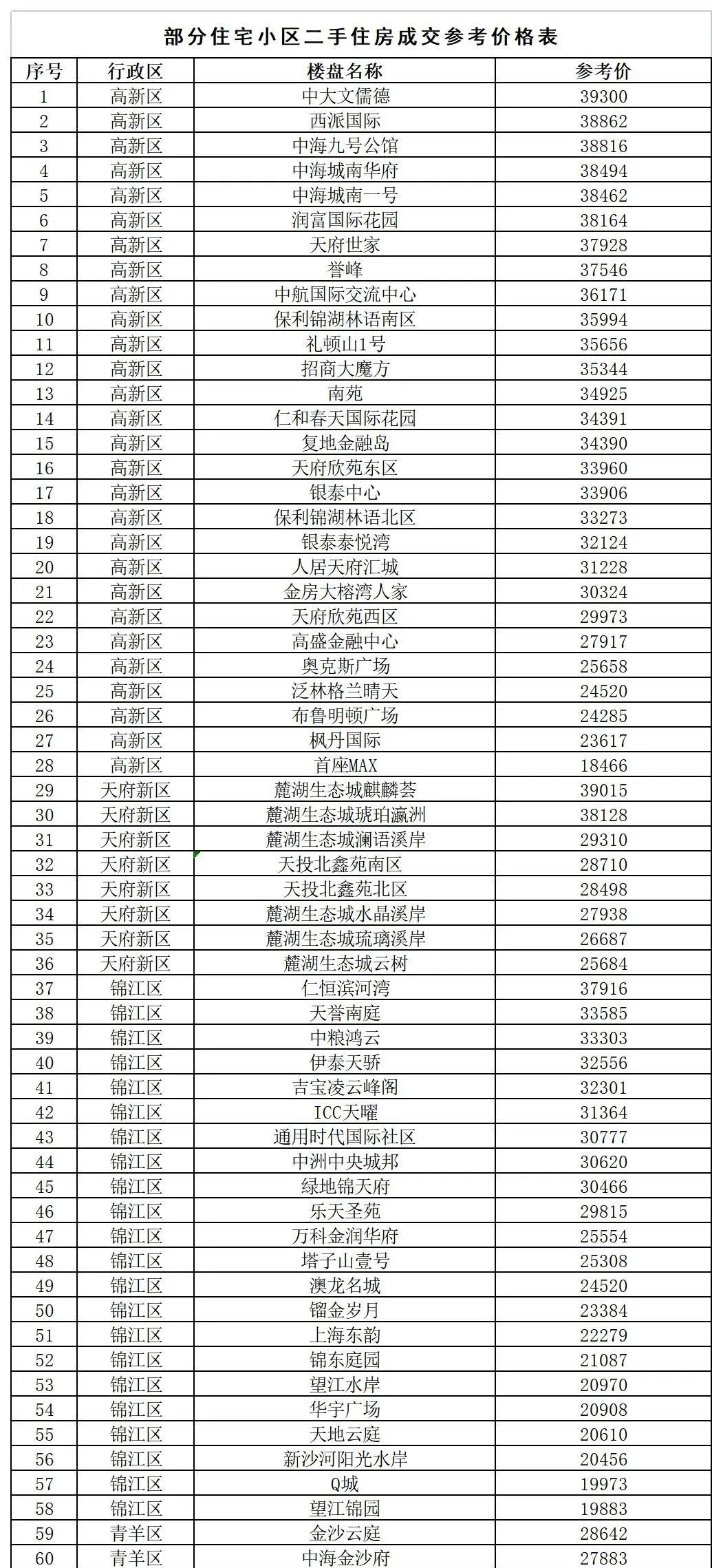 部分住宅小区二手住房成交参考价格表

| 序号 | 行政区 | 楼盘名称 | 参考价 |
|---|---|---|---|
| 1 | 高新区 | 中大文儒德 | 39300 |
| 2 | 高新区 | 西派国际 | 38862 |
| 3 | 高新区 | 中海九号公馆 | 38816 |
| 4 | 高新区 | 中海城南华府 | 38494 |
| 5 | 高新区 | 中海城南一号 | 38462 |
| 6 | 高新区 | 润富国际花园 | 38164 |
| 7 | 高新区 | 天府世家 | 37928 |
| 8 | 高新区 | 誉峰 | 37546 |
| 9 | 高新区 | 中航国际交流中心 | 36171 |
| 10 | 高新区 | 保利锦湖林语南区 | 35994 |
| 11 | 高新区 | 礼顿山1号 | 35656 |
| 12 | 高新区 | 招商大魔方 | 35344 |
| 13 | 高新区 | 南苑 | 34925 |
| 14 | 高新区 | 仁和春天国际花园 | 34391 |
| 15 | 高新区 | 复地金融岛 | 34390 |
| 16 | 高新区 | 天府欣苑东区 | 33960 |
| 17 | 高新区 | 银泰中心 | 33906 |
| 18 | 高新区 | 保利锦湖林语北区 | 33273 |
| 19 | 高新区 | 银泰泰悦湾 | 32124 |
| 20 | 高新区 | 人居天府汇城 | 31228 |
| 21 | 高新区 | 金房大榕湾人家 | 30324 |
| 22 | 高新区 | 天府欣苑西区 | 29973 |
| 23 | 高新区 | 高盛金融中心 | 27917 |
| 24 | 高新区 | 奥克斯广场 | 25658 |
| 25 | 高新区 | 泛林格兰晴天 | 24520 |
| 26 | 高新区 | 布鲁明顿广场 | 24285 |
| 27 | 高新区 | 枫丹国际 | 23617 |
| 28 | 高新区 | 首座MAX | 18466 |
| 29 | 天府新区 | 麓湖生态城麒麟荟 | 39015 |
| 30 | 天府新区 | 麓湖生态城琥珀瀛洲 | 38128 |
| 31 | 天府新区 | 麓湖生态城澜语溪岸 | 29310 |
| 32 | 天府新区 | 天投北鑫苑南区 | 28710 |
| 33 | 天府新区 | 天投北鑫苑北区 | 28498 |
| 34 | 天府新区 | 麓湖生态城水晶溪岸 | 27938 |
| 35 | 天府新区 | 麓湖生态城琉璃溪岸 | 26687 |
| 36 | 天府新区 | 麓湖生态城云树 | 25684 |
| 37 | 锦江区 | 仁恒滨河湾 | 37916 |
| 38 | 锦江区 | 天誉南庭 | 33585 |
| 39 | 锦江区 | 中粮鸿云 | 33303 |
| 40 | 锦江区 | 伊泰天骄 | 32556 |
| 41 | 锦江区 | 吉宝凌云峰阁 | 32301 |
| 42 | 锦江区 | ICC天曜 | 31364 |
| 43 | 锦江区 | 通用时代国际社区 | 30777 |
| 44 | 锦江区 | 中洲中央城邦 | 30620 |
| 45 | 锦江区 | 绿地锦天府 | 30466 |
| 46 | 锦江区 | 乐天圣苑 | 29815 |
| 47 | 锦江区 | 万科金润华府 | 25554 |
| 48 | 锦江区 | 塔子山壹号 | 25308 |
| 49 | 锦江区 | 澳龙名城 | 24520 |
| 50 | 锦江区 | 镏金岁月 | 23384 |
| 51 | 锦江区 | 上海东韵 | 22279 |
| 52 | 锦江区 | 锦东庭园 | 21087 |
| 53 | 锦江区 | 望江水岸 | 20970 |
| 54 | 锦江区 | 华宇广场 | 20908 |
| 55 | 锦江区 | 天地云庭 | 20610 |
| 56 | 锦江区 | 新沙河阳光水岸 | 20456 |
| 57 | 锦江区 | Q城 | 19973 |
| 58 | 锦江区 | 望江锦园 | 19883 |
| 59 | 青羊区 | 金沙云庭 | 28642 |
| 60 | 青羊区 | 中海金沙府 | 27883 |